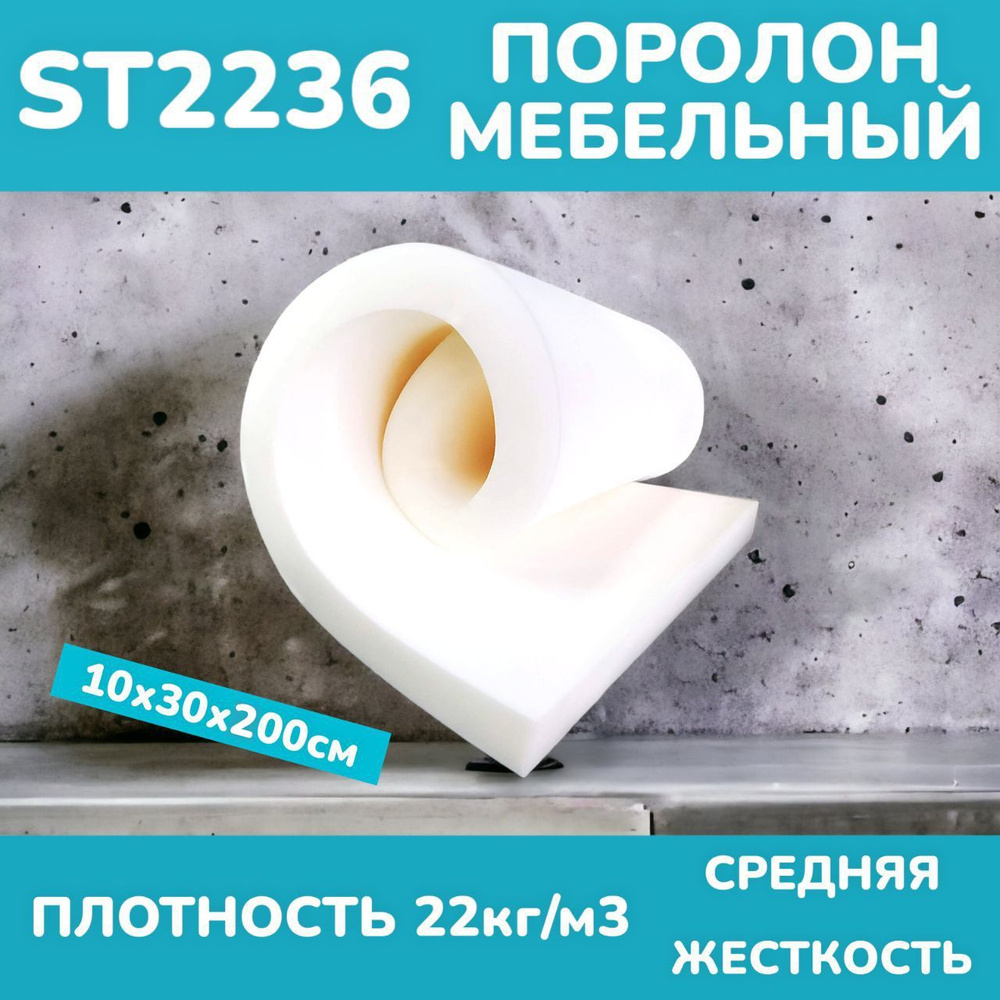 ST2236

ПОРОЛОН МЕБЕЛЬНЫЙ

10х30х200см

ПЛОТНОСТЬ 22кг/м3

СРЕДНЯЯ ЖЕСТКОСТЬ